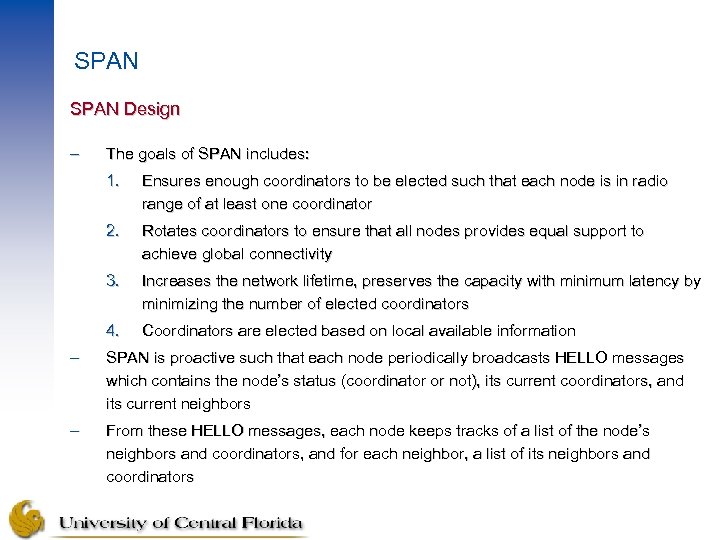 SPAN

SPAN Design

– The goals of SPAN includes:

1. Ensures enough coordinators to be elected such that each node is in radio range of at least one coordinator

2. Rotates coordinators to ensure that all nodes provides equal support to achieve global connectivity

3. Increases the network lifetime, preserves the capacity with minimum latency by minimizing the number of elected coordinators

4. Coordinators are elected based on local available information

– SPAN is proactive such that each node periodically broadcasts HELLO messages which contains the node's status (coordinator or not), its current coordinators, and its current neighbors

– From these HELLO messages, each node keeps tracks of a list of the node's neighbors and coordinators, and for each neighbor, a list of its neighbors and coordinators

University of Central Florida